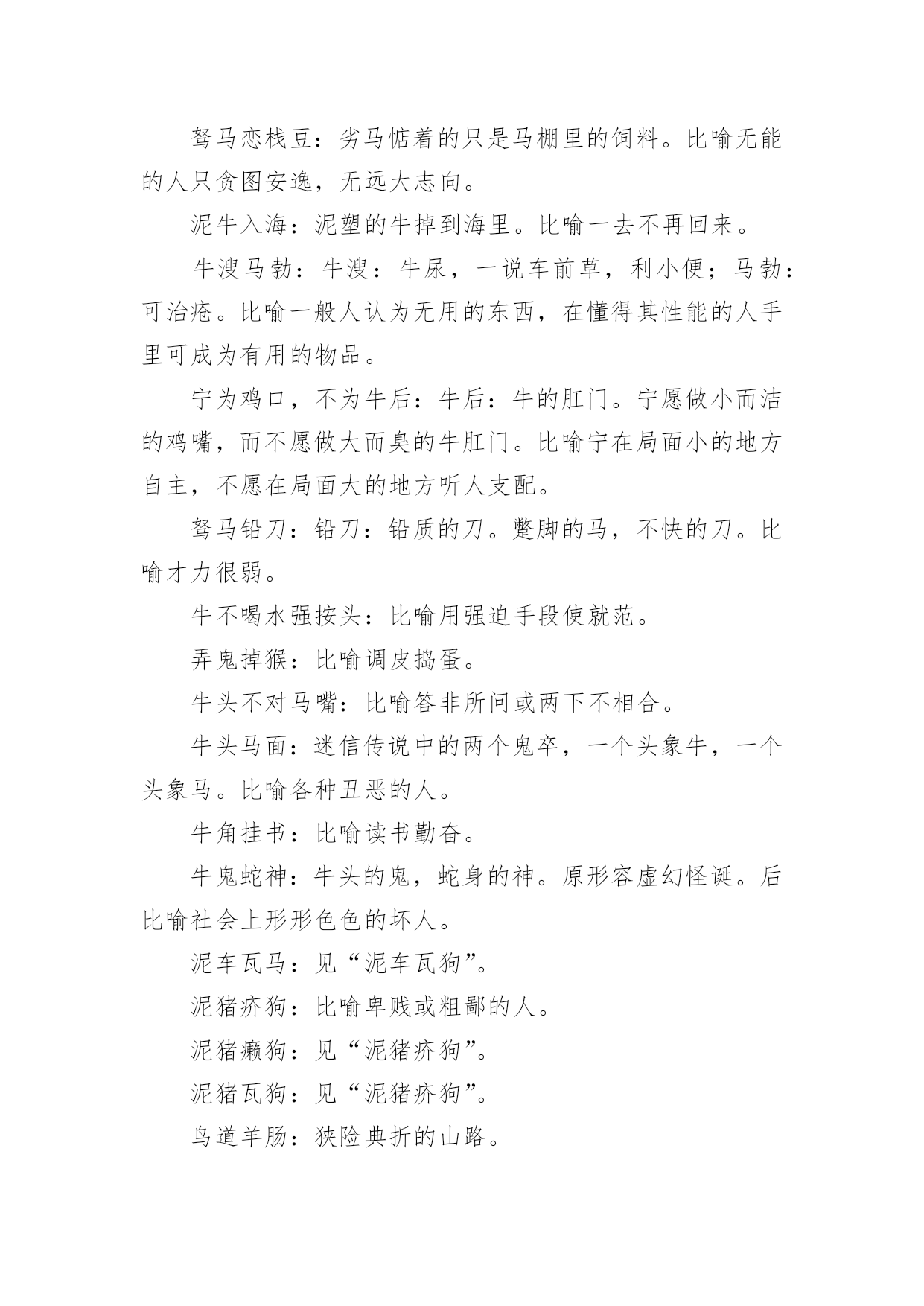 驽马恋栈豆：劣马惦着的只是马棚里的饲料。比喻无能的人只贪图安逸，无远大志向。

泥牛入海：泥塑的牛掉到海里。比喻一去不再回来。

牛溲马勃：牛溲：牛尿，一说车前草，利小便；马勃：可治疮。比喻一般人认为无用的东西，在懂得其性能的人手里可成为有用的物品。

宁为鸡口，不为牛后：牛后：牛的肛门。宁愿做小而洁的鸡嘴，而不愿做大而臭的牛肛门。比喻宁在局面小的地方自主，不愿在局面大的地方听人支配。

驽马铅刀：铅刀：铅质的刀。蹩脚的马，不快的刀。比喻才力很弱。

牛不喝水强按头：比喻用强迫手段使就范。

弄鬼掉猴：比喻调皮捣蛋。

牛头不对马嘴：比喻答非所问或两下不相合。

牛头马面：迷信传说中的两个鬼卒，一个头象牛，一个头象马。比喻各种丑恶的人。

牛角挂书：比喻读书勤奋。

牛鬼蛇神：牛头的鬼，蛇身的神。原形容虚幻怪诞。后比喻社会上形形色色的坏人。

泥车瓦马：见“泥车瓦狗”。

泥猪疥狗：比喻卑贱或粗鄙的人。

泥猪癞狗：见“泥猪疥狗”。

泥猪瓦狗：见“泥猪疥狗”。

鸟道羊肠：狭险典折的山路。